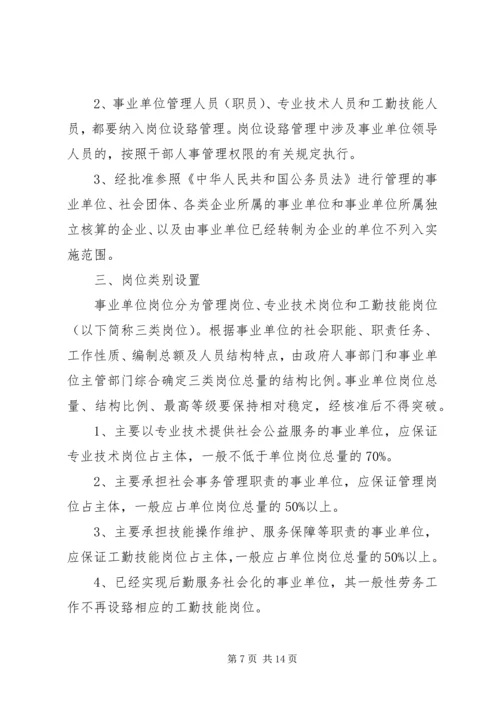 2、事业单位管理人员（职员）、专业技术人员和工勤技能人员，都要纳入岗位设臵管理。岗位设臵管理中涉及事业单位领导人员的，按照干部人事管理权限的有关规定执行。

3、经批准参照《中华人民共和国公务员法》进行管理的事业单位、社会团体、各类企业所属的事业单位和事业单位所属独立核算的企业、以及由事业单位已经转制为企业的单位不列入实施范围。

三、岗位类别设置

事业单位岗位分为管理岗位、专业技术岗位和工勤技能岗位（以下简称三类岗位）。根据事业单位的社会职能、职责任务、工作性质、编制总额及人员结构特点，由政府人事部门和事业单位主管部门综合确定三类岗位总量的结构比例。事业单位岗位总量、结构比例、最高等级要保持相对稳定，经核准后不得突破。

1、主要以专业技术提供社会公益服务的事业单位，应保证专业技术岗位占主体，一般不低于单位岗位总量的70%。

2、主要承担社会事务管理职责的事业单位，应保证管理岗位占主体，一般应占单位岗位总量的50%以上。

3、主要承担技能操作维护、服务保障等职责的事业单位，应保证工勤技能岗位占主体，一般应占单位岗位总量的50%以上。

4、已经实现后勤服务社会化的事业单位，其一般性劳务工作不再设臵相应的工勤技能岗位。

第 7 页 共 14 页